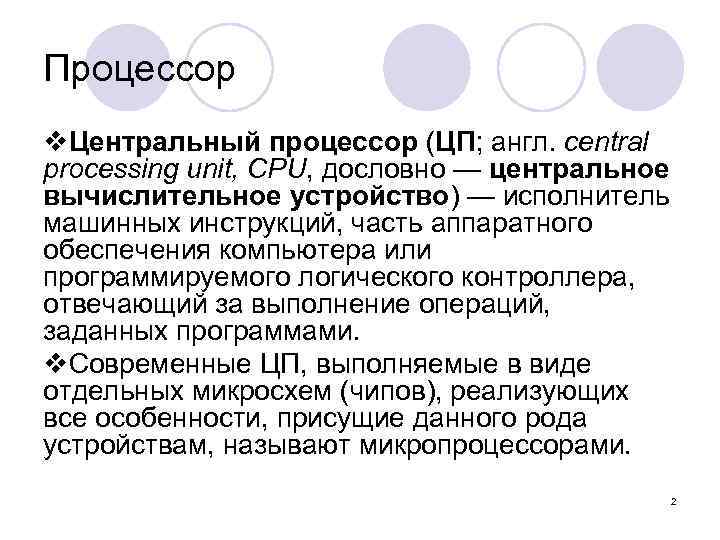 Процессор

❖Центральный процессор (ЦП; англ. central processing unit, CPU, дословно — центральное вычислительное устройство) — исполнитель машинных инструкций, часть аппаратного обеспечения компьютера или программируемого логического контроллера, отвечающий за выполнение операций, заданных программами.

❖Современные ЦП, выполняемые в виде отдельных микросхем (чипов), реализующих все особенности, присущие данного рода устройствам, называют микропроцессорами.

2